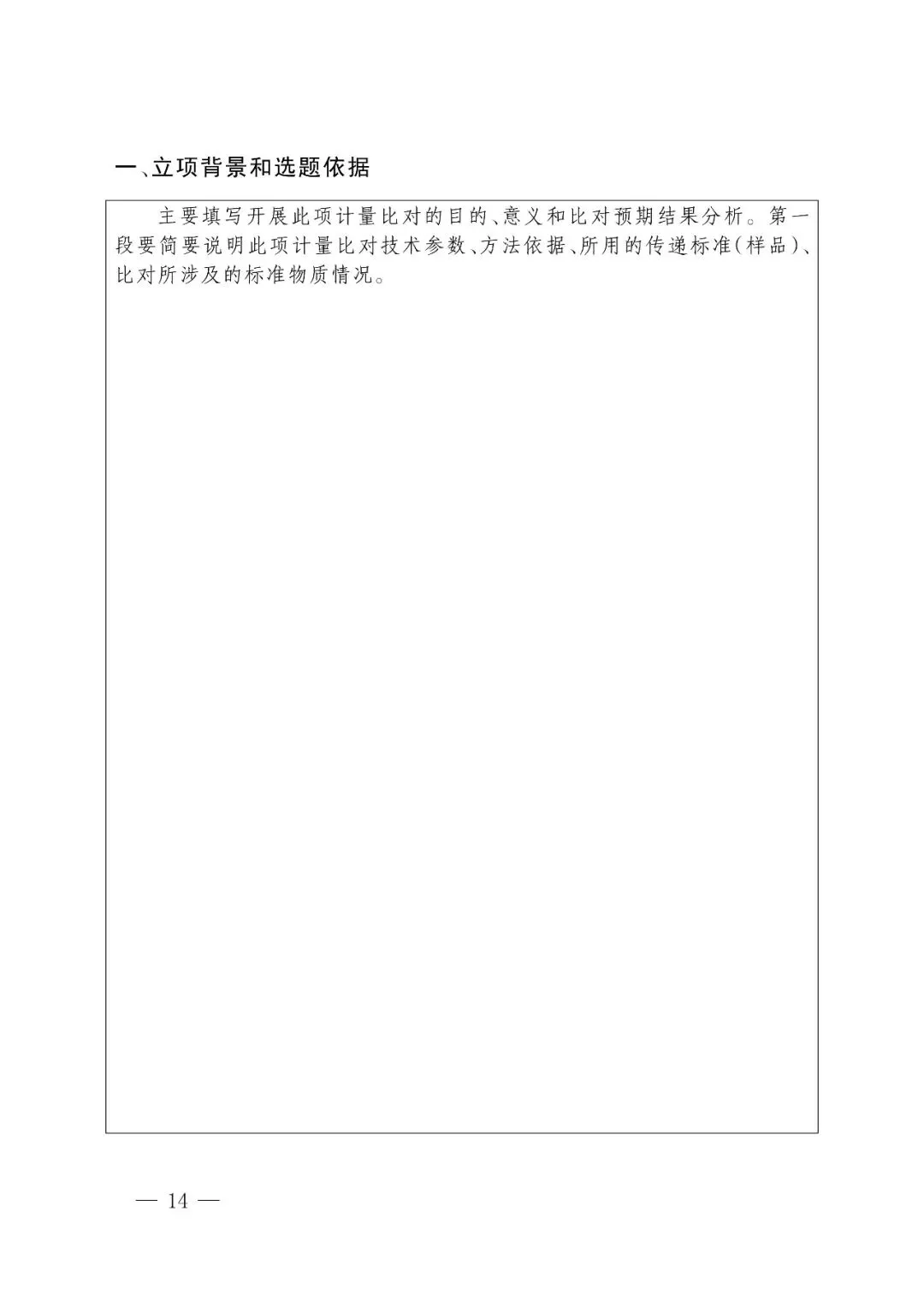 一、立项背景和选题依据

主要填写开展此项计量比对的目的、意义和比对预期结果分析。第一段要简要说明此项计量比对技术参数、方法依据、所用的传递标准(样品)、比对所涉及的标准物质情况。

— 14 —